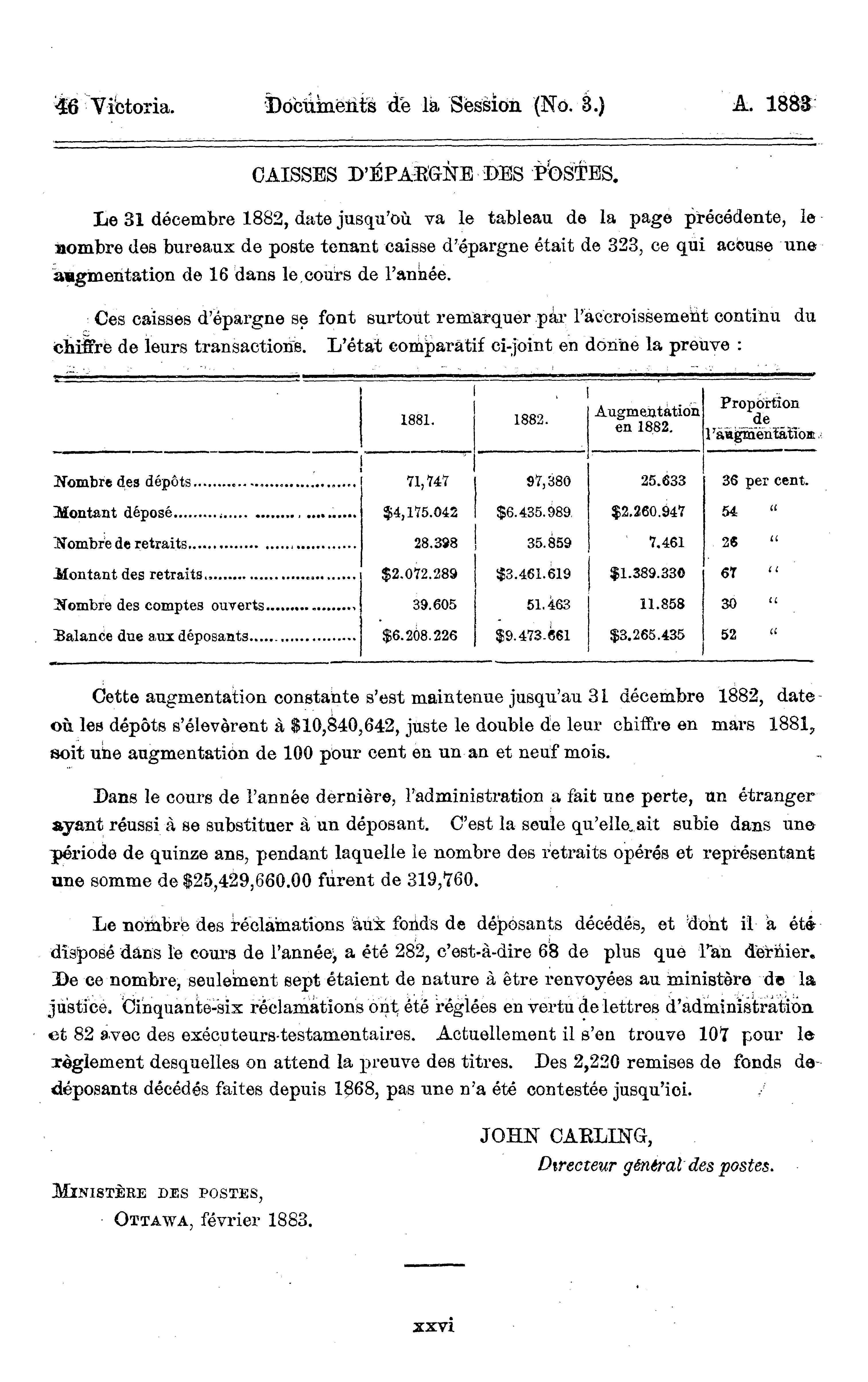 46 Victoria. Documents de la Session (No. 3.) A. 1883

CAISSES D'ÉPARGNE DES POSTES.

Le 31 décembre 1882, date jusqu'où va le tableau de la page précédente, le nombre des bureaux de poste tenant caisse d'épargne était de 323, ce qui accuse une augmentation de 16 dans le cours de l'année.

Ces caisses d'épargne se font surtout remarquer par l'accroissement continu du chiffre de leurs transactions. L'état comparatif ci-joint en donne la preuve :

| | 1881. | 1882. | Augmentation en 1882. | Proportion de l'augmentation. |
|---|---|---|---|---|
| Nombre des dépôts | 71,747 | 97,380 | 25.633 | 36 per cent. |
| Montant déposé | \$4,175.042 | \$6.435.989 | \$2.260.947 | 54 " |
| Nombre de retraits | 28.398 | 35.859 | 7.461 | 26 " |
| Montant des retraits | \$2.072.289 | \$3.461.619 | \$1.389.330 | 67 " |
| Nombre des comptes ouverts | 39.605 | 51.463 | 11.858 | 30 " |
| Balance due aux déposants | \$6.208.226 | \$9.473.661 | \$3.265.435 | 52 " |

Cette augmentation constante s'est maintenue jusqu'au 31 décembre 1882, date où les dépôts s'élevèrent à \$10,840,642, juste le double de leur chiffre en mars 1881, soit une augmentation de 100 pour cent en un an et neuf mois.

Dans le cours de l'année dernière, l'administration a fait une perte, un étranger ayant réussi à se substituer à un déposant. C'est la seule qu'elle ait subie dans une période de quinze ans, pendant laquelle le nombre des retraits opérés et représentant une somme de \$25,429,660.00 furent de 319,760.

Le nombre des réclamations aux fonds de déposants décédés, et dont il a été disposé dans le cours de l'année, a été 282, c'est-à-dire 68 de plus que l'an dernier. De ce nombre, seulement sept étaient de nature à être renvoyées au ministère de la justice. Cinquante-six réclamations ont été réglées en vertu de lettres d'administration et 82 avec des exécuteurs-testamentaires. Actuellement il s'en trouve 107 pour le règlement desquelles on attend la preuve des titres. Des 2,220 remises de fonds de déposants décédés faites depuis 1868, pas une n'a été contestée jusqu'ici.

JOHN CARLING,
Directeur général des postes.

MINISTÈRE DES POSTES,
OTTAWA, février 1883.

xxvi